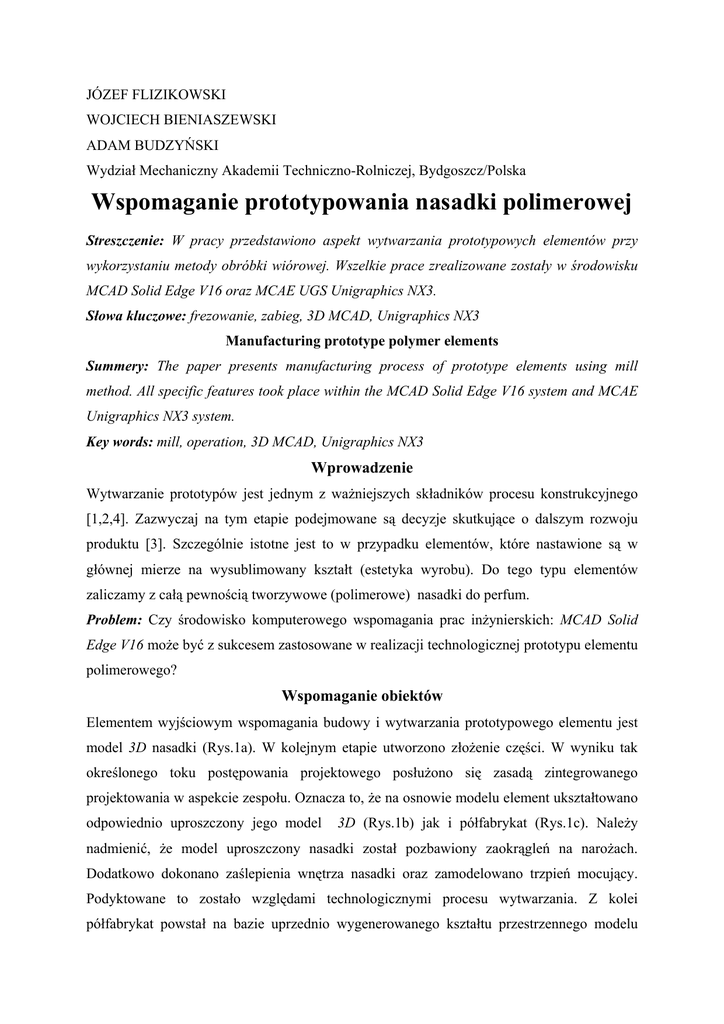 JÓZEF FLIZIKOWSKI
WOJCIECH BIENIASZEWSKI
ADAM BUDZYŃSKI
Wydział Mechaniczny Akademii Techniczno-Rolniczej, Bydgoszcz/Polska

Wspomaganie prototypowania nasadki polimerowej

Streszczenie: W pracy przedstawiono aspekt wytwarzania prototypowych elementów przy wykorzystaniu metody obróbki wiórowej. Wszelkie prace zrealizowane zostały w środowisku MCAD Solid Edge V16 oraz MCAE UGS Unigraphics NX3.
Słowa kluczowe: frezowanie, zabieg, 3D MCAD, Unigraphics NX3

Manufacturing prototype polymer elements

Summery: The paper presents manufacturing process of prototype elements using mill method. All specific features took place within the MCAD Solid Edge V16 system and MCAE Unigraphics NX3 system.
Key words: mill, operation, 3D MCAD, Unigraphics NX3

Wprowadzenie

Wytwarzanie prototypów jest jednym z ważniejszych składników procesu konstrukcyjnego [1,2,4]. Zazwyczaj na tym etapie podejmowane są decyzje skutkujące o dalszym rozwoju produktu [3]. Szczególnie istotne jest to w przypadku elementów, które nastawione są w głównej mierze na wysublimowany kształt (estetyka wyrobu). Do tego typu elementów zaliczamy z całą pewnością tworzywowe (polimerowe) nasadki do perfum.
Problem: Czy środowisko komputerowego wspomagania prac inżynierskich: MCAD Solid Edge V16 może być z sukcesem zastosowane w realizacji technologicznej prototypu elementu polimerowego?

Wspomaganie obiektów

Elementem wyjściowym wspomagania budowy i wytwarzania prototypowego elementu jest model 3D nasadki (Rys.1a). W kolejnym etapie utworzono złożenie części. W wyniku tak określonego toku postępowania projektowego posłużono się zasadą zintegrowanego projektowania w aspekcie zespołu. Oznacza to, że na osnowie modelu element ukształtowano odpowiednio uproszczony jego model 3D (Rys.1b) jak i półfabrykat (Rys.1c). Należy nadmienić, że model uproszczony nasadki został pozbawiony zaokrągleń na narożach. Dodatkowo dokonano zaślepienia wnętrza nasadki oraz zamodelowano trzpień mocujący. Podyktowane to zostało względami technologicznymi procesu wytwarzania. Z kolei półfabrykat powstał na bazie uprzednio wygenerowanego kształtu przestrzennego modelu